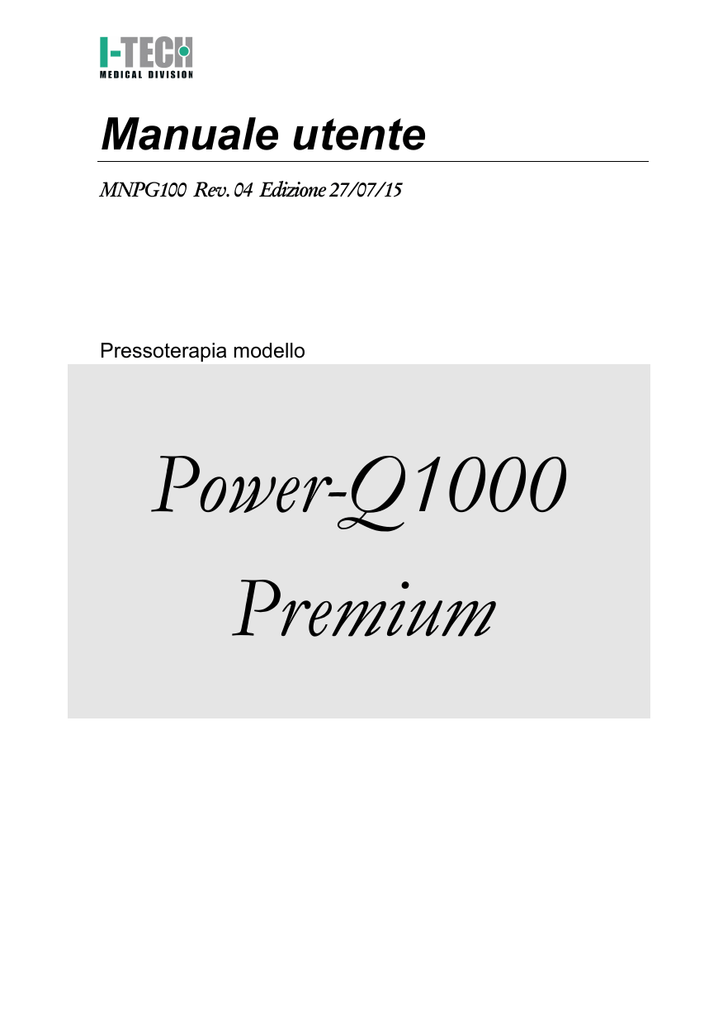 I-TECH
MEDICAL DIVISION

Manuale utente

MNPG100 Rev. 04 Edizione 27/07/15

Pressoterapia modello

Power-Q1000
Premium